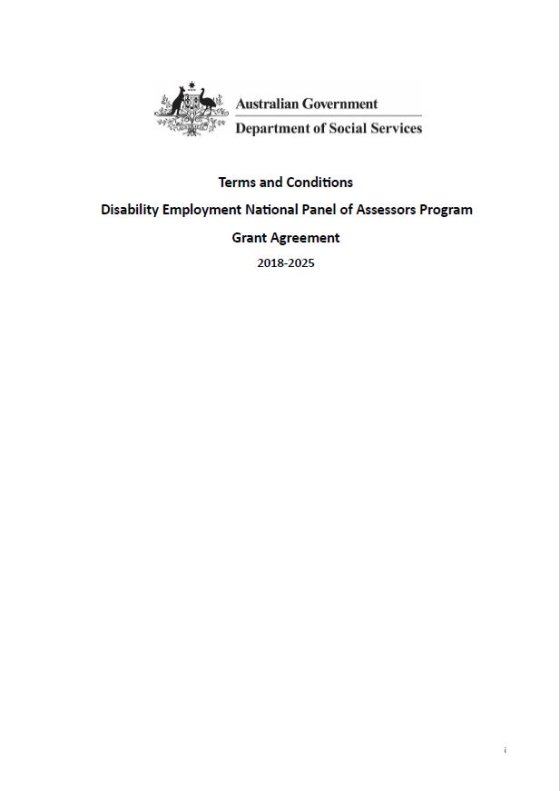 Australian Government
Department of Social Services

Terms and Conditions

Disability Employment National Panel of Assessors Program

Grant Agreement

2018-2025

i